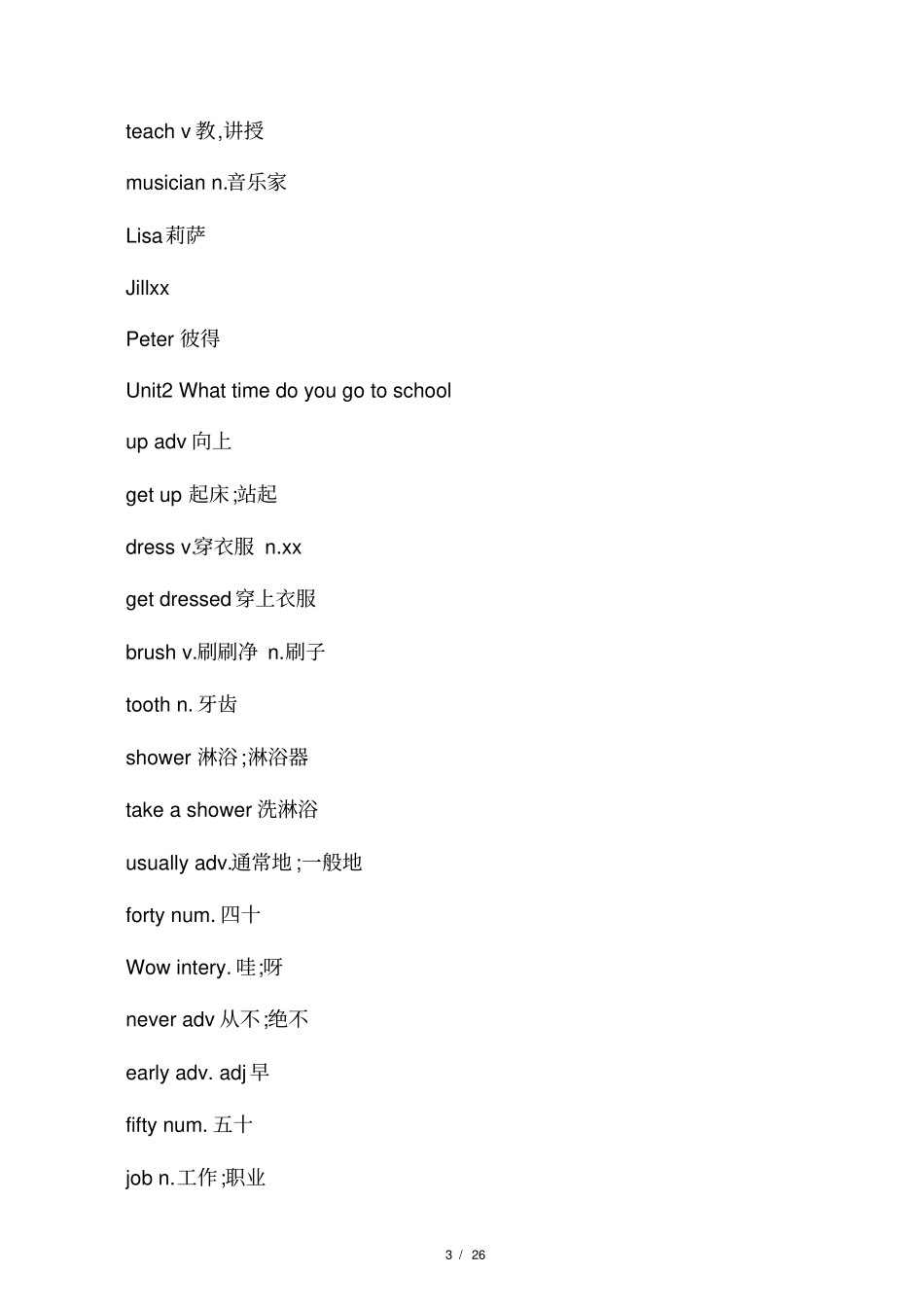 teach v 教,讲授

musician n.音乐家

Lisa 莉萨

Jillxx

Peter 彼得

Unit2 What time do you go to school

up adv 向上

get up 起床;站起

dress v.穿衣服 n.xx

get dressed 穿上衣服

brush v.刷刷净 n.刷子

tooth n. 牙齿

shower 淋浴;淋浴器

take a shower 洗淋浴

usually adv.通常地;一般地

forty num. 四十

Wow intery. 哇;呀

never adv 从不;绝不

early adv. adj 早

fifty num. 五十

job n.工作;职业

3 / 26